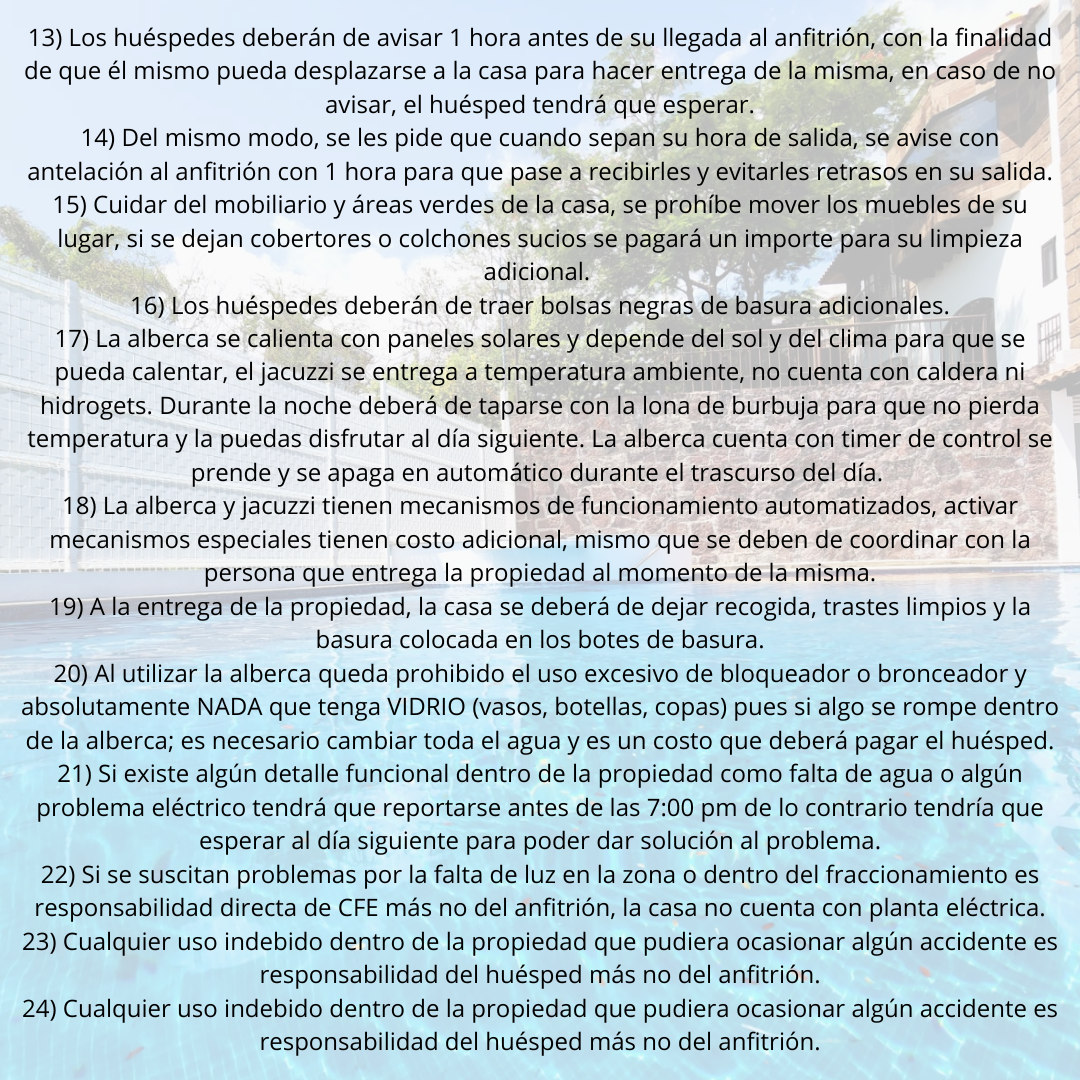 13) Los huéspedes deberán de avisar 1 hora antes de su llegada al anfitrión, con la finalidad de que él mismo pueda desplazarse a la casa para hacer entrega de la misma, en caso de no avisar, el huésped tendrá que esperar.
14) Del mismo modo, se les pide que cuando sepan su hora de salida, se avise con antelación al anfitrión con 1 hora para que pase a recibirles y evitarles retrasos en su salida.
15) Cuidar del mobiliario y áreas verdes de la casa, se prohíbe mover los muebles de su lugar, si se dejan cobertores o colchones sucios se pagará un importe para su limpieza adicional.
16) Los huéspedes deberán de traer bolsas negras de basura adicionales.
17) La alberca se calienta con paneles solares y depende del sol y del clima para que se pueda calentar, el jacuzzi se entrega a temperatura ambiente, no cuenta con caldera ni hidrogets. Durante la noche deberá de taparse con la lona de burbuja para que no pierda temperatura y la puedas disfrutar al día siguiente. La alberca cuenta con timer de control se prende y se apaga en automático durante el trascurso del día.
18) La alberca y jacuzzi tienen mecanismos de funcionamiento automatizados, activar mecanismos especiales tienen costo adicional, mismo que se deben de coordinar con la persona que entrega la propiedad al momento de la misma.
19) A la entrega de la propiedad, la casa se deberá de dejar recogida, trastes limpios y la basura colocada en los botes de basura.
20) Al utilizar la alberca queda prohibido el uso excesivo de bloqueador o bronceador y absolutamente NADA que tenga VIDRIO (vasos, botellas, copas) pues si algo se rompe dentro de la alberca; es necesario cambiar toda el agua y es un costo que deberá pagar el huésped.
21) Si existe algún detalle funcional dentro de la propiedad como falta de agua o algún problema eléctrico tendrá que reportarse antes de las 7:00 pm de lo contrario tendría que esperar al día siguiente para poder dar solución al problema.
22) Si se suscitan problemas por la falta de luz en la zona o dentro del fraccionamiento es responsabilidad directa de CFE más no del anfitrión, la casa no cuenta con planta eléctrica.
23) Cualquier uso indebido dentro de la propiedad que pudiera ocasionar algún accidente es responsabilidad del huésped más no del anfitrión.
24) Cualquier uso indebido dentro de la propiedad que pudiera ocasionar algún accidente es responsabilidad del huésped más no del anfitrión.